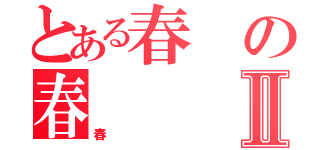 とある春の春Ⅱ

春